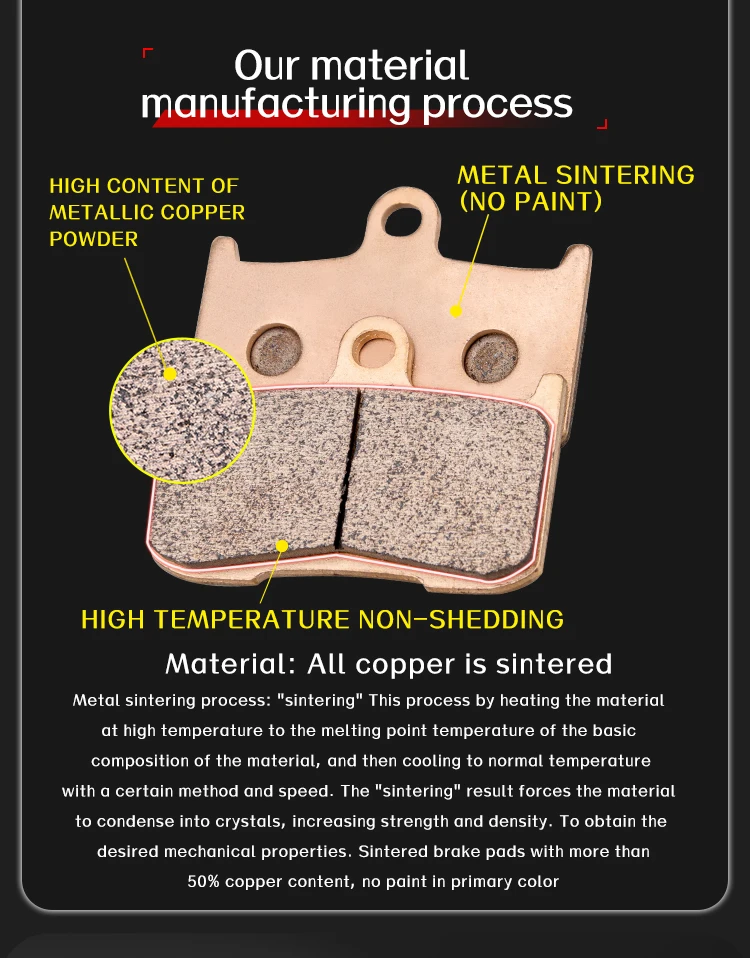 Our material
manufacturing process

HIGH CONTENT OF
METALLIC COPPER
POWDER

METAL SINTERING
(NO PAINT)

HIGH TEMPERATURE NON-SHEDDING

Material: All copper is sintered

Metal sintering process: "sintering" This process by heating the material at high temperature to the melting point temperature of the basic composition of the material, and then cooling to normal temperature with a certain method and speed. The "sintering" result forces the material to condense into crystals, increasing strength and density. To obtain the desired mechanical properties. Sintered brake pads with more than 50% copper content, no paint in primary color